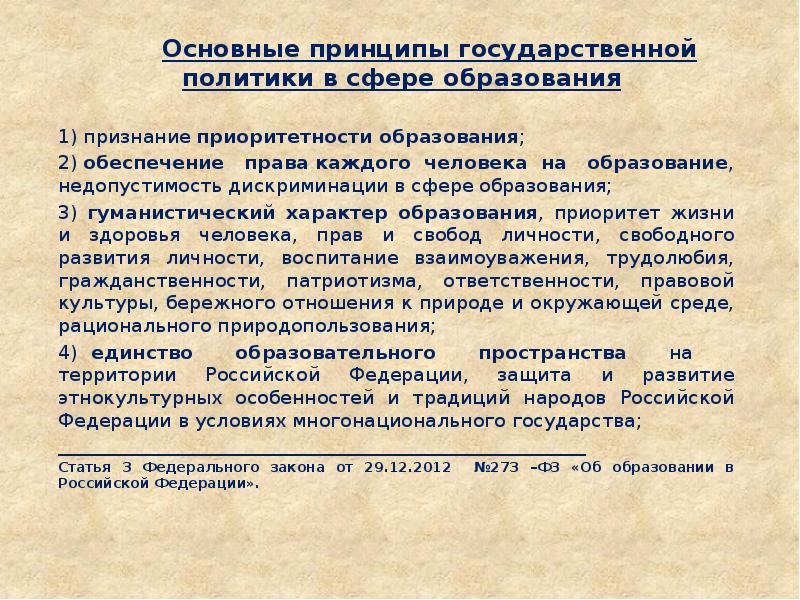 Основные принципы государственной политики в сфере образования

1) признание приоритетности образования;

2) обеспечение права каждого человека на образование, недопустимость дискриминации в сфере образования;

3) гуманистический характер образования, приоритет жизни и здоровья человека, прав и свобод личности, свободного развития личности, воспитание взаимоуважения, трудолюбия, гражданственности, патриотизма, ответственности, правовой культуры, бережного отношения к природе и окружающей среде, рационального природопользования;

4) единство образовательного пространства на территории Российской Федерации, защита и развитие этнокультурных особенностей и традиций народов Российской Федерации в условиях многонационального государства;

Статья 3 Федерального закона от 29.12.2012 №273 –ФЗ «Об образовании в Российской Федерации».